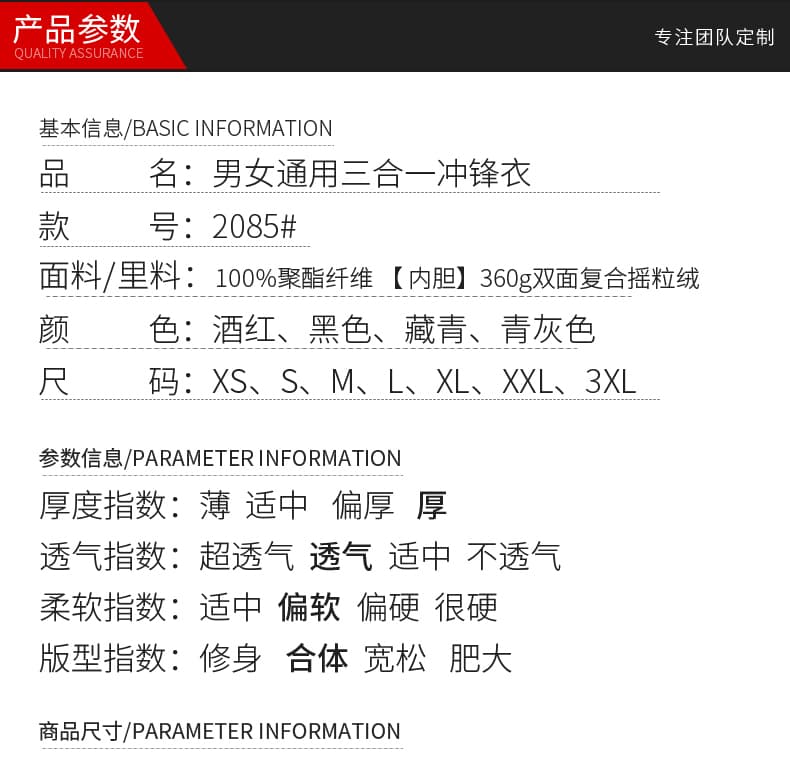 产品参数
QUALITY ASSURANCE

专注团队定制

基本信息/BASIC INFORMATION

品　　名：男女通用三合一冲锋衣

款　　号：2085#

面料/里料：100%聚酯纤维 【内胆】360g双面复合摇粒绒

颜　　色：酒红、黑色、藏青、青灰色

尺　　码：XS、S、M、L、XL、XXL、3XL

参数信息/PARAMETER INFORMATION

厚度指数：薄 适中 偏厚 厚

透气指数：超透气 透气 适中 不透气

柔软指数：适中 偏软 偏硬 很硬

版型指数：修身 合体 宽松 肥大

商品尺寸/PARAMETER INFORMATION